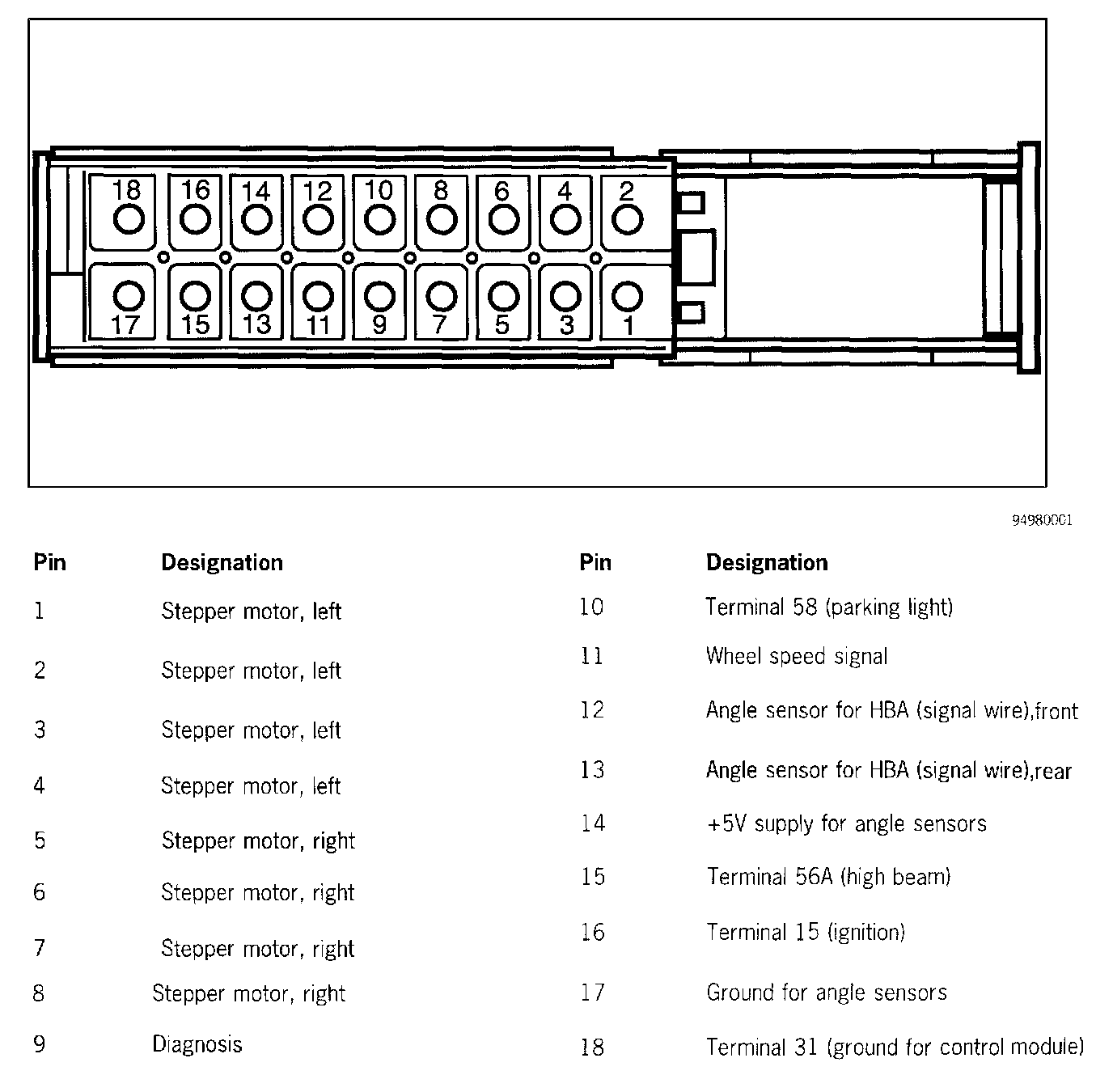 18 16 14 12 10 8 6 4 2

17 15 13 11 9 7 5 3 1

94980001

| Pin | Designation |
|---|---|
| 1 | Stepper motor, left |
| 2 | Stepper motor, left |
| 3 | Stepper motor, left |
| 4 | Stepper motor, left |
| 5 | Stepper motor, right |
| 6 | Stepper motor, right |
| 7 | Stepper motor, right |
| 8 | Stepper motor, right |
| 9 | Diagnosis |

| Pin | Designation |
|---|---|
| 10 | Terminal 58 (parking light) |
| 11 | Wheel speed signal |
| 12 | Angle sensor for HBA (signal wire),front |
| 13 | Angle sensor for HBA (signal wire),rear |
| 14 | +5V supply for angle sensors |
| 15 | Terminal 56A (high beam) |
| 16 | Terminal 15 (ignition) |
| 17 | Ground for angle sensors |
| 18 | Terminal 31 (ground for control module) |